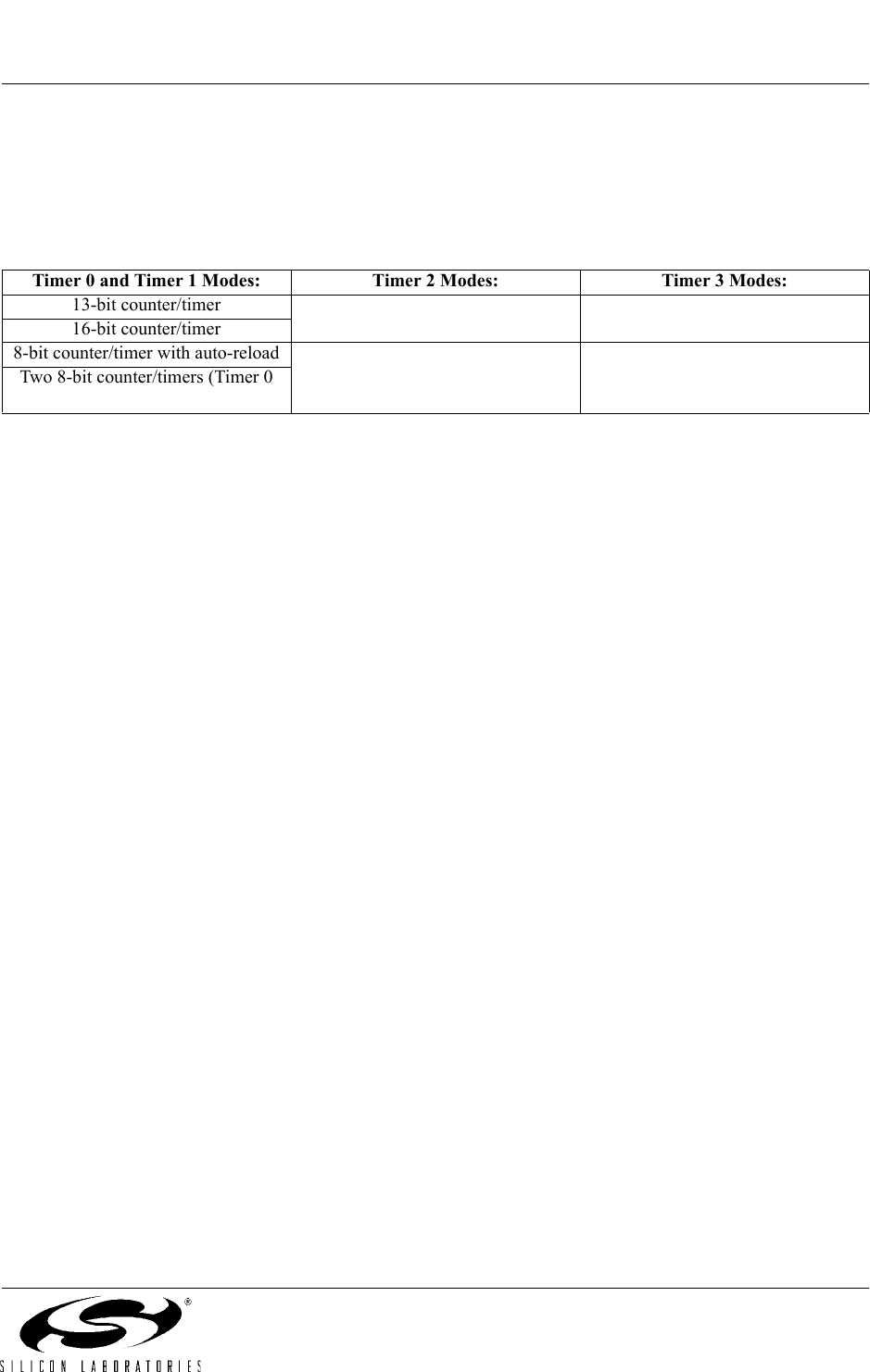 | Timer 0 and Timer 1 Modes: | Timer 2 Modes: | Timer 3 Modes: |
|---|---|---|
| 13-bit counter/timer | | |
| 16-bit counter/timer | | |
| 8-bit counter/timer with auto-reload | | |
| Two 8-bit counter/timers (Timer 0 | | |

®
SILICON LABORATORIES